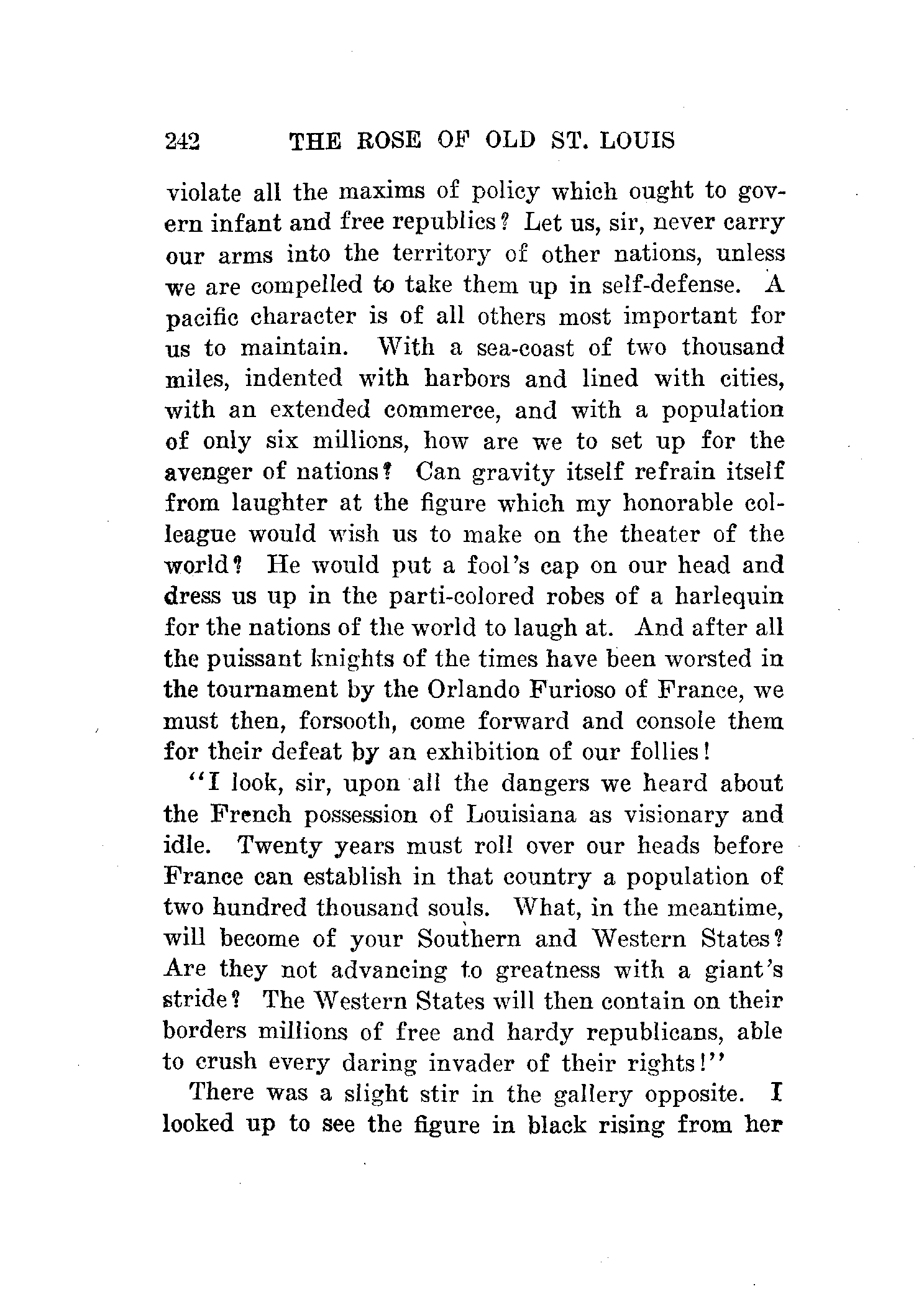 242 THE ROSE OF OLD ST. LOUIS

violate all the maxims of policy which ought to govern infant and free republics? Let us, sir, never carry our arms into the territory of other nations, unless we are compelled to take them up in self-defense. A pacific character is of all others most important for us to maintain. With a sea-coast of two thousand miles, indented with harbors and lined with cities, with an extended commerce, and with a population of only six millions, how are we to set up for the avenger of nations? Can gravity itself refrain itself from laughter at the figure which my honorable colleague would wish us to make on the theater of the world? He would put a fool's cap on our head and dress us up in the parti-colored robes of a harlequin for the nations of the world to laugh at. And after all the puissant knights of the times have been worsted in the tournament by the Orlando Furioso of France, we must then, forsooth, come forward and console them for their defeat by an exhibition of our follies!

"I look, sir, upon all the dangers we heard about the French possession of Louisiana as visionary and idle. Twenty years must roll over our heads before France can establish in that country a population of two hundred thousand souls. What, in the meantime, will become of your Southern and Western States? Are they not advancing to greatness with a giant's stride? The Western States will then contain on their borders millions of free and hardy republicans, able to crush every daring invader of their rights!"

There was a slight stir in the gallery opposite. I looked up to see the figure in black rising from her